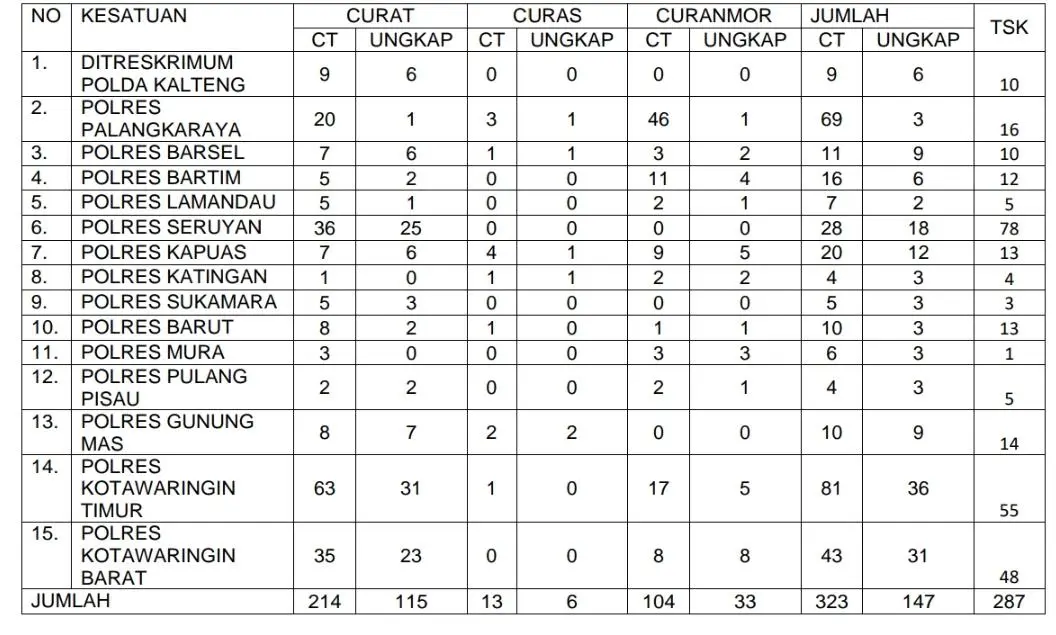 | NO | KESATUAN | CURAT | | CURAS | | CURANMOR | | JUMLAH | | TSK |
|---|---|---|---|---|---|---|---|---|---|---|
| | | CT | UNGKAP | CT | UNGKAP | CT | UNGKAP | CT | UNGKAP | |
| 1. | DITRESKRIMUM POLDA KALTENG | 9 | 6 | 0 | 0 | 0 | 0 | 9 | 6 | 10 |
| 2. | POLRES PALANGKARAYA | 20 | 1 | 3 | 1 | 46 | 1 | 69 | 3 | 16 |
| 3. | POLRES BARSEL | 7 | 6 | 1 | 1 | 3 | 2 | 11 | 9 | 10 |
| 4. | POLRES BARTIM | 5 | 2 | 0 | 0 | 11 | 4 | 16 | 6 | 12 |
| 5. | POLRES LAMANDAU | 5 | 1 | 0 | 0 | 2 | 1 | 7 | 2 | 5 |
| 6. | POLRES SERUYAN | 36 | 25 | 0 | 0 | 0 | 0 | 28 | 18 | 78 |
| 7. | POLRES KAPUAS | 7 | 6 | 4 | 1 | 9 | 5 | 20 | 12 | 13 |
| 8. | POLRES KATINGAN | 1 | 0 | 1 | 1 | 2 | 2 | 4 | 3 | 4 |
| 9. | POLRES SUKAMARA | 5 | 3 | 0 | 0 | 0 | 0 | 5 | 3 | 3 |
| 10. | POLRES BARUT | 8 | 2 | 1 | 0 | 1 | 1 | 10 | 3 | 13 |
| 11. | POLRES MURA | 3 | 0 | 0 | 0 | 3 | 3 | 6 | 3 | 1 |
| 12. | POLRES PULANG PISAU | 2 | 2 | 0 | 0 | 2 | 1 | 4 | 3 | 5 |
| 13. | POLRES GUNUNG MAS | 8 | 7 | 2 | 2 | 0 | 0 | 10 | 9 | 14 |
| 14. | POLRES KOTAWARINGIN TIMUR | 63 | 31 | 1 | 0 | 17 | 5 | 81 | 36 | 55 |
| 15. | POLRES KOTAWARINGIN BARAT | 35 | 23 | 0 | 0 | 8 | 8 | 43 | 31 | 48 |
| JUMLAH | | 214 | 115 | 13 | 6 | 104 | 33 | 323 | 147 | 287 |